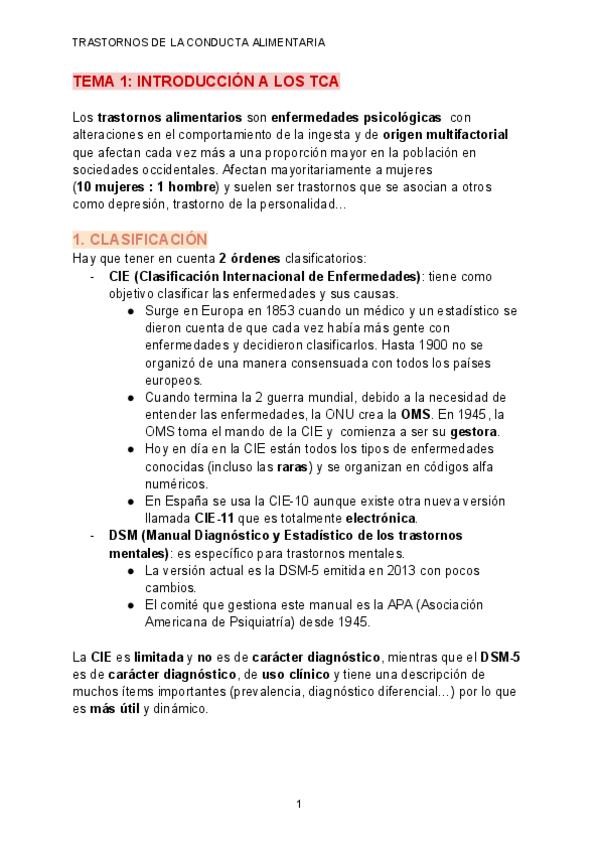 TRASTORNOS DE LA CONDUCTA ALIMENTARIA

TEMA 1: INTRODUCCIÓN A LOS TCA

Los trastornos alimentarios son enfermedades psicológicas con alteraciones en el comportamiento de la ingesta y de origen multifactorial que afectan cada vez más a una proporción mayor en la población en sociedades occidentales. Afectan mayoritariamente a mujeres (10 mujeres : 1 hombre) y suelen ser trastornos que se asocian a otros como depresión, trastorno de la personalidad...

1. CLASIFICACIÓN

Hay que tener en cuenta 2 órdenes clasificatorios:
- CIE (Clasificación Internacional de Enfermedades): tiene como objetivo clasificar las enfermedades y sus causas.
  ● Surge en Europa en 1853 cuando un médico y un estadístico se dieron cuenta de que cada vez había más gente con enfermedades y decidieron clasificarlos. Hasta 1900 no se organizó de una manera consensuada con todos los países europeos.
  ● Cuando termina la 2 guerra mundial, debido a la necesidad de entender las enfermedades, la ONU crea la OMS. En 1945, la OMS toma el mando de la CIE y comienza a ser su gestora.
  ● Hoy en día en la CIE están todos los tipos de enfermedades conocidas (incluso las raras) y se organizan en códigos alfa numéricos.
  ● En España se usa la CIE-10 aunque existe otra nueva versión llamada CIE-11 que es totalmente electrónica.
- DSM (Manual Diagnóstico y Estadístico de los trastornos mentales): es específico para trastornos mentales.
  ● La versión actual es la DSM-5 emitida en 2013 con pocos cambios.
  ● El comité que gestiona este manual es la APA (Asociación Americana de Psiquiatría) desde 1945.

La CIE es limitada y no es de carácter diagnóstico, mientras que el DSM-5 es de carácter diagnóstico, de uso clínico y tiene una descripción de muchos ítems importantes (prevalencia, diagnóstico diferencial...) por lo que es más útil y dinámico.

1